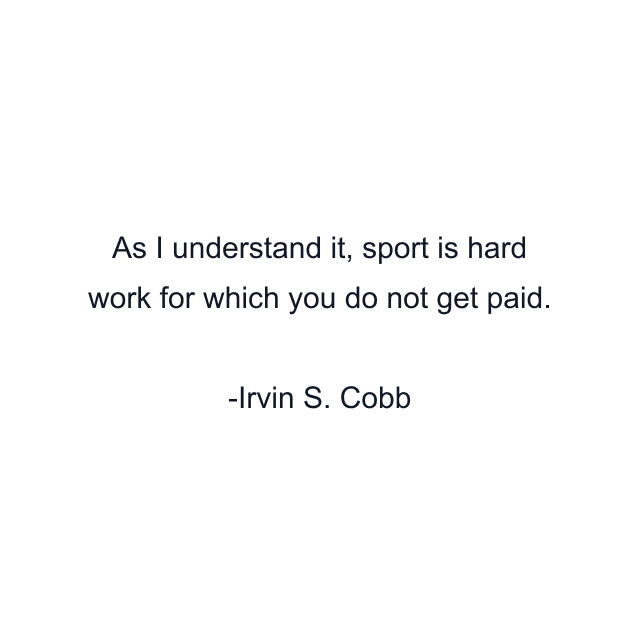 As I understand it, sport is hard work for which you do not get paid.

-Irvin S. Cobb